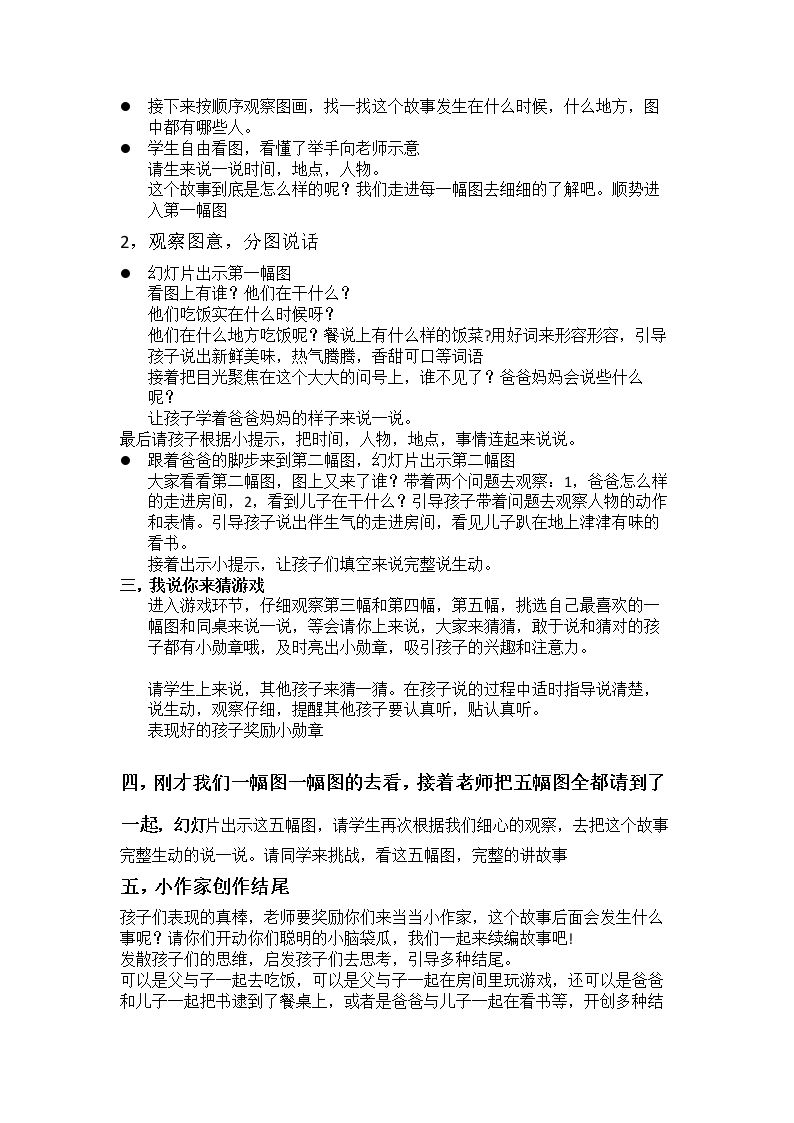 • 接下来按顺序观察图画，找一找这个故事发生在什么时候，什么地方，图中都有哪些人。
• 学生自由看图，看懂了举手向老师示意
请生来说一说时间，地点，人物。
这个故事到底是怎么样的呢？我们走进每一幅图去细细的了解吧。顺势进入第一幅图

2，观察图意，分图说话

• 幻灯片出示第一幅图
看图上有谁？他们在干什么？
他们吃饭实在什么时候呀？
他们在什么地方吃饭呢？餐说上有什么样的饭菜?用好词来形容形容，引导孩子说出新鲜美味，热气腾腾，香甜可口等词语
接着把目光聚焦在这个大大的问号上，谁不见了？爸爸妈妈会说些什么呢？
让孩子学着爸爸妈妈的样子来说一说。
最后请孩子根据小提示，把时间，人物，地点，事情连起来说说。
• 跟着爸爸的脚步来到第二幅图，幻灯片出示第二幅图
大家看看第二幅图，图上又来了谁？带着两个问题去观察：1，爸爸怎么样的走进房间，2，看到儿子在干什么？引导孩子带着问题去观察人物的动作和表情。引导孩子说出伴生气的走进房间，看见儿子趴在地上津津有味的看书。
接着出示小提示，让孩子们填空来说完整说生动。

三，我说你来猜游戏
进入游戏环节，仔细观察第三幅和第四幅，第五幅，挑选自己最喜欢的一幅图和同桌来说一说，等会请你上来说，大家来猜猜，敢于说和猜对的孩子都有小勋章哦，及时亮出小勋章，吸引孩子的兴趣和注意力。

请学生上来说，其他孩子来猜一猜。在孩子说的过程中适时指导说清楚，说生动，观察仔细，提醒其他孩子要认真听，贴认真听。
表现好的孩子奖励小勋章

四，刚才我们一幅图一幅图的去看，接着老师把五幅图全都请到了一起，幻灯片出示这五幅图，请学生再次根据我们细心的观察，去把这个故事完整生动的说一说。请同学来挑战，看这五幅图，完整的讲故事

五，小作家创作结尾

孩子们表现的真棒，老师要奖励你们来当当小作家，这个故事后面会发生什么事呢？请你们开动你们聪明的小脑袋瓜，我们一起来续编故事吧！
发散孩子们的思维，启发孩子们去思考，引导多种结尾。
可以是父与子一起去吃饭，可以是父与子一起在房间里玩游戏，还可以是爸爸和儿子一起把书逮到了餐桌上，或者是爸爸与儿子一起在看书等，开创多种结